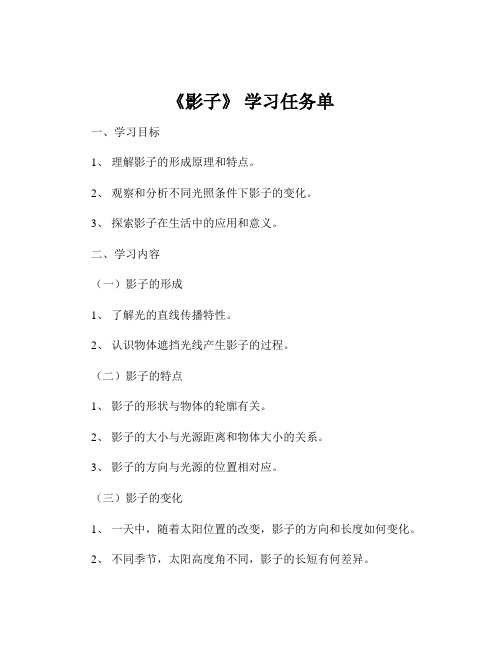 《影子》 学习任务单

一、学习目标

1、 理解影子的形成原理和特点。

2、 观察和分析不同光照条件下影子的变化。

3、 探索影子在生活中的应用和意义。

二、学习内容

（一）影子的形成

1、 了解光的直线传播特性。

2、 认识物体遮挡光线产生影子的过程。

（二）影子的特点

1、 影子的形状与物体的轮廓有关。

2、 影子的大小与光源距离和物体大小的关系。

3、 影子的方向与光源的位置相对应。

（三）影子的变化

1、 一天中，随着太阳位置的改变，影子的方向和长度如何变化。

2、 不同季节，太阳高度角不同，影子的长短有何差异。